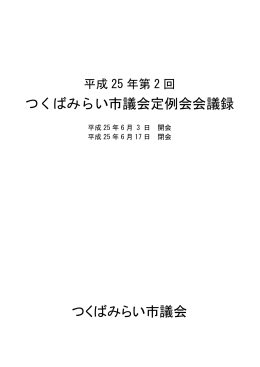 平成 25 年第 2 回

つくばみらい市議会定例会会議録

平成 25 年 6 月 3 日　開会
平成 25 年 6 月 17 日　閉会

つくばみらい市議会